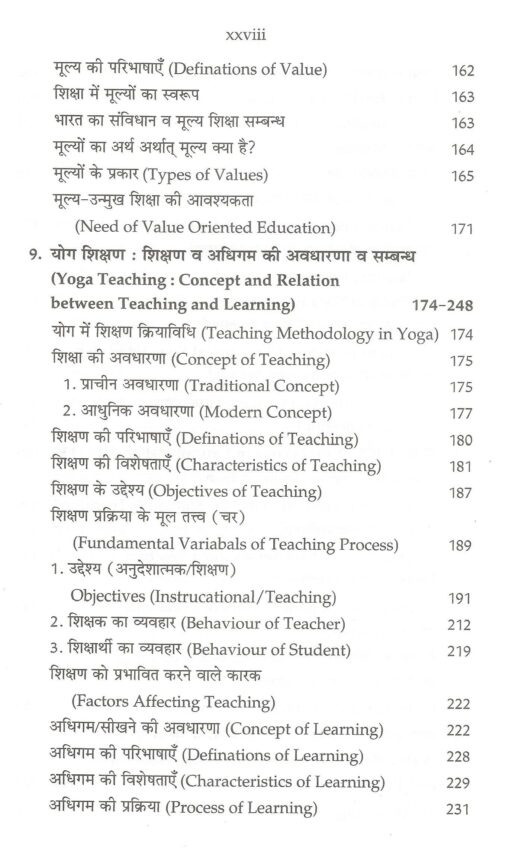 xxviii

मूल्य की परिभाषाएँ (Definations of Value) 162
शिक्षा में मूल्यों का स्वरूप 163
भारत का संविधान व मूल्य शिक्षा सम्बन्ध 163
मूल्यों का अर्थ अर्थात् मूल्य क्या है? 164
मूल्यों के प्रकार (Types of Values) 165
मूल्य-उन्मुख शिक्षा की आवश्यकता (Need of Value Oriented Education) 171

9. योग शिक्षण : शिक्षण व अधिगम की अवधारणा व सम्बन्ध (Yoga Teaching : Concept and Relation between Teaching and Learning) 174-248
योग में शिक्षण क्रियाविधि (Teaching Methodology in Yoga) 174
शिक्षा की अवधारणा (Concept of Teaching) 175
1. प्राचीन अवधारणा (Traditional Concept) 175
2. आधुनिक अवधारणा (Modern Concept) 177
शिक्षण की परिभाषाएँ (Definations of Teaching) 180
शिक्षण की विशेषताएँ (Characteristics of Teaching) 181
शिक्षण के उद्देश्य (Objectives of Teaching) 187
शिक्षण प्रक्रिया के मूल तत्त्व (चर) (Fundamental Variabals of Teaching Process) 189
1. उद्देश्य (अनुदेशात्मक/शिक्षण) Objectives (Instrucational/Teaching) 191
2. शिक्षक का व्यवहार (Behaviour of Teacher) 212
3. शिक्षार्थी का व्यवहार (Behaviour of Student) 219
शिक्षण को प्रभावित करने वाले कारक (Factors Affecting Teaching) 222
अधिगम/सीखने की अवधारणा (Concept of Learning) 222
अधिगम की परिभाषाएँ (Definations of Learning) 228
अधिगम की विशेषताएँ (Characteristics of Learning) 229
अधिगम की प्रक्रिया (Process of Learning) 231